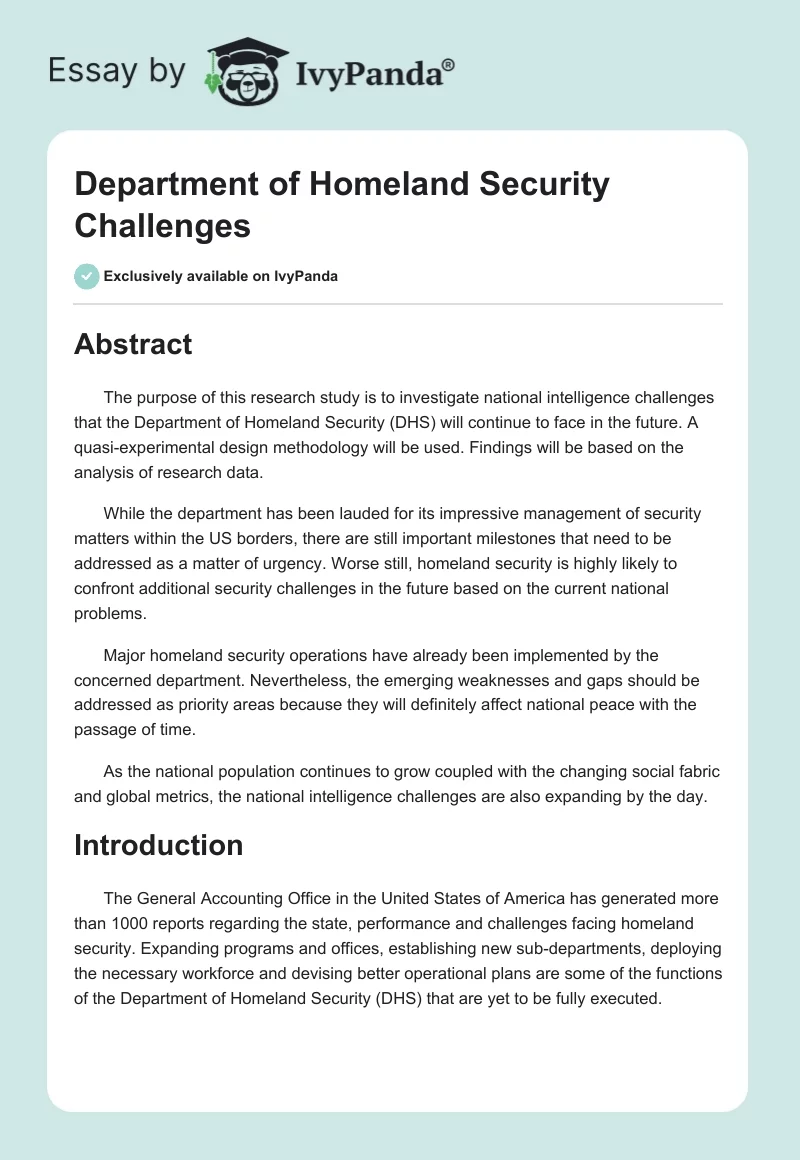 Essay by IvyPanda®

Department of Homeland Security Challenges

Exclusively available on IvyPanda

Abstract

The purpose of this research study is to investigate national intelligence challenges that the Department of Homeland Security (DHS) will continue to face in the future. A quasi-experimental design methodology will be used. Findings will be based on the analysis of research data.

While the department has been lauded for its impressive management of security matters within the US borders, there are still important milestones that need to be addressed as a matter of urgency. Worse still, homeland security is highly likely to confront additional security challenges in the future based on the current national problems.

Major homeland security operations have already been implemented by the concerned department. Nevertheless, the emerging weaknesses and gaps should be addressed as priority areas because they will definitely affect national peace with the passage of time.

As the national population continues to grow coupled with the changing social fabric and global metrics, the national intelligence challenges are also expanding by the day.

Introduction

The General Accounting Office in the United States of America has generated more than 1000 reports regarding the state, performance and challenges facing homeland security. Expanding programs and offices, establishing new sub-departments, deploying the necessary workforce and devising better operational plans are some of the functions of the Department of Homeland Security (DHS) that are yet to be fully executed.